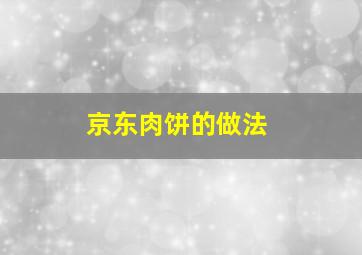 京东肉饼的做法